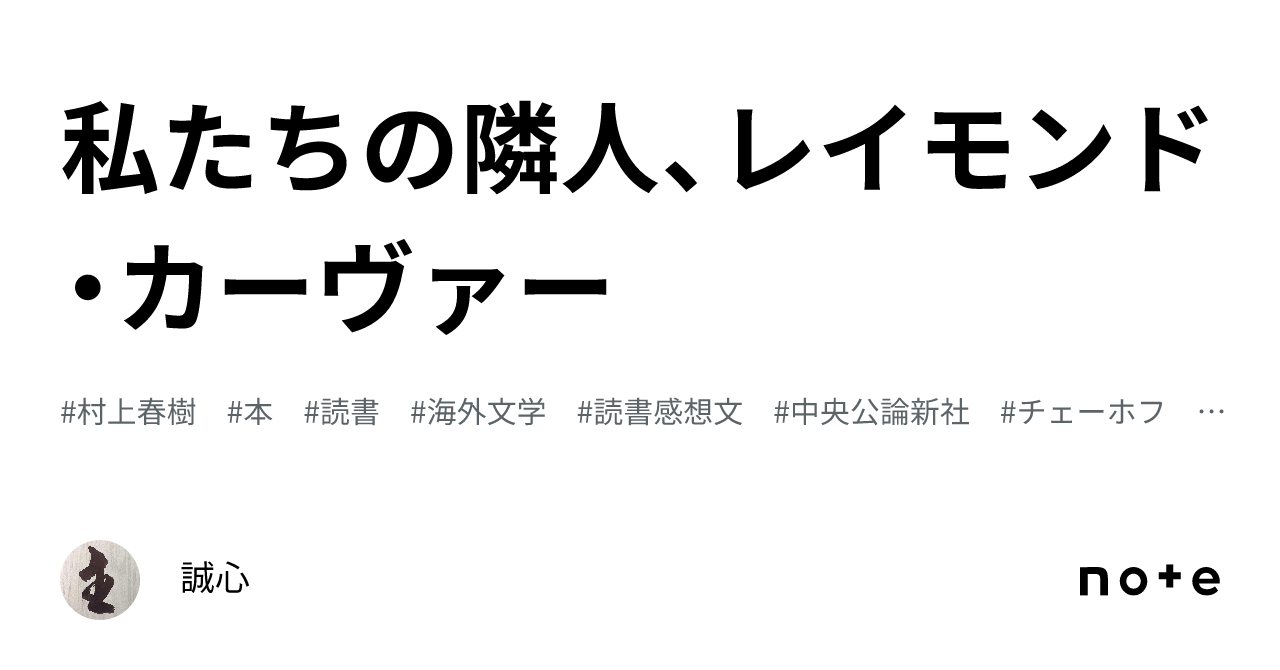 私たちの隣人、レイモンド・カーヴァー

#村上春樹　#本　#読書　#海外文学　#読書感想文　#中央公論新社　#チェーホフ　…

誠心

note